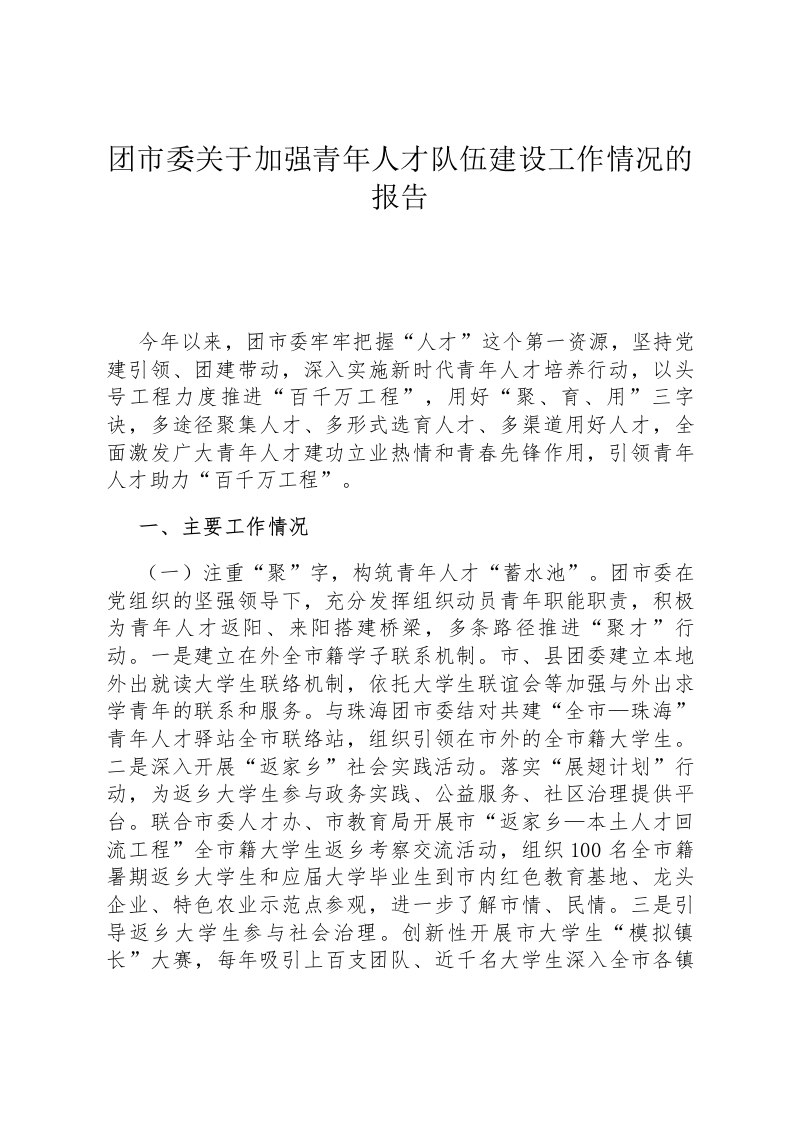 团市委关于加强青年人才队伍建设工作情况的报告

今年以来，团市委牢牢把握“人才”这个第一资源，坚持党建引领、团建带动，深入实施新时代青年人才培养行动，以头号工程力度推进“百千万工程”，用好“聚、育、用”三字诀，多途径聚集人才、多形式选育人才、多渠道用好人才，全面激发广大青年人才建功立业热情和青春先锋作用，引领青年人才助力“百千万工程”。

一、主要工作情况

（一）注重“聚”字，构筑青年人才“蓄水池”。团市委在党组织的坚强领导下，充分发挥组织动员青年职能职责，积极为青年人才返阳、来阳搭建桥梁，多条路径推进“聚才”行动。一是建立在外全市籍学子联系机制。市、县团委建立本地外出就读大学生联络机制，依托大学生联谊会等加强与外出求学青年的联系和服务。与珠海团市委结对共建“全市—珠海”青年人才驿站全市联络站，组织引领在市外的全市籍大学生。二是深入开展“返家乡”社会实践活动。落实“展翅计划”行动，为返乡大学生参与政务实践、公益服务、社区治理提供平台。联合市委人才办、市教育局开展市“返家乡—本土人才回流工程”全市籍大学生返乡考察交流活动，组织100名全市籍暑期返乡大学生和应届大学毕业生到市内红色教育基地、龙头企业、特色农业示范点参观，进一步了解市情、民情。三是引导返乡大学生参与社会治理。创新性开展市大学生“模拟镇长”大赛，每年吸引上百支团队、近千名大学生深入全市各镇